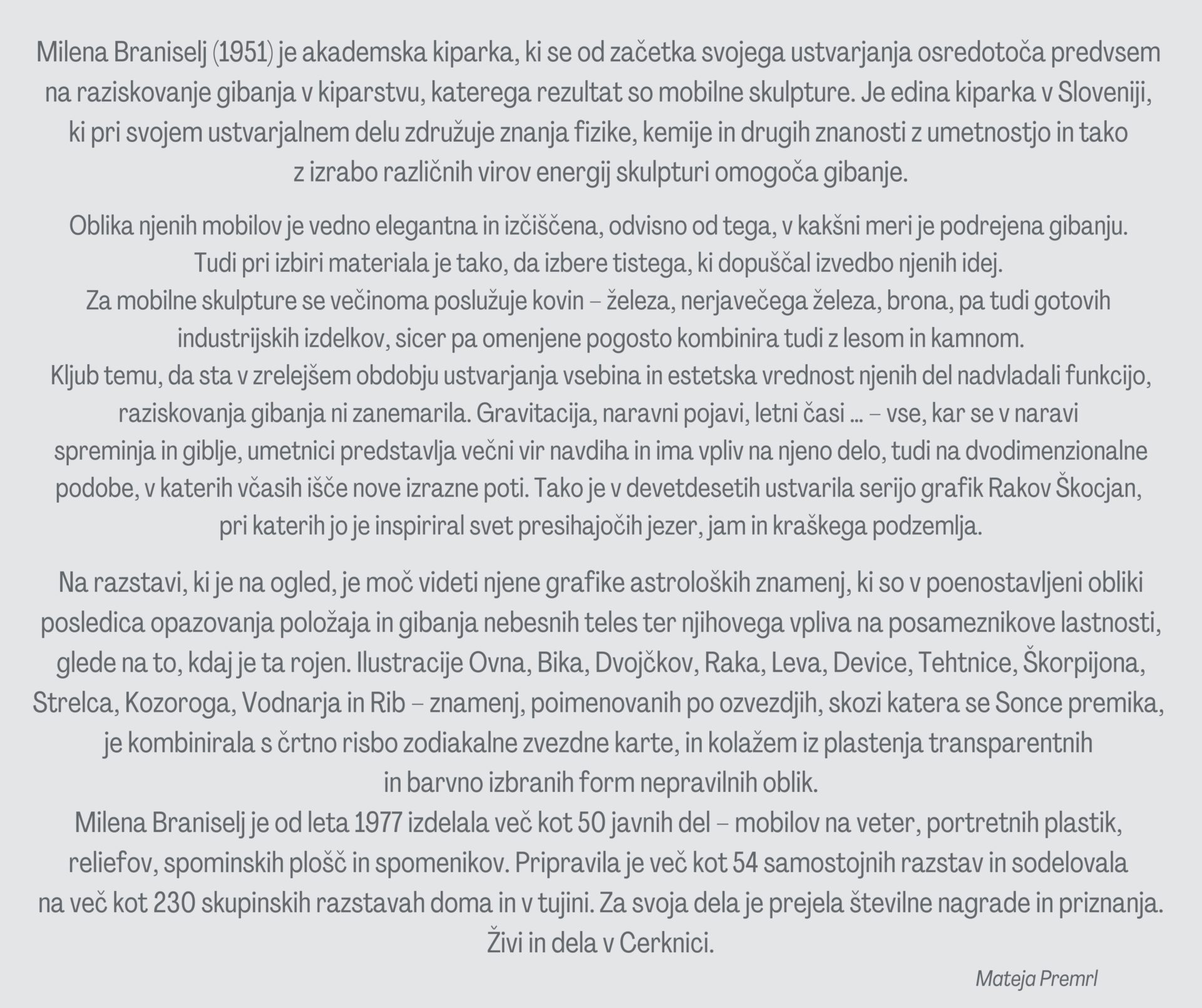 Milena Braniselj (1951) je akademska kiparka, ki se od začetka svojega ustvarjanja osredotoča predvsem na raziskovanje gibanja v kiparstvu, katerega rezultat so mobilne skulpture. Je edina kiparka v Sloveniji, ki pri svojem ustvarjalnem delu združuje znanja fizike, kemije in drugih znanosti z umetnostjo in tako z izrabo različnih virov energij skulpturi omogoča gibanje.

Oblika njenih mobilov je vedno elegantna in izčiščena, odvisno od tega, v kakšni meri je podrejena gibanju. Tudi pri izbiri materiala je tako, da izbere tistega, ki dopuščal izvedbo njenih idej.
Za mobilne skulpture se večinoma poslužuje kovin – železa, nerjavečega železa, brona, pa tudi gotovih industrijskih izdelkov, sicer pa omenjene pogosto kombinira tudi z lesom in kamnom.
Kljub temu, da sta v zrelejšem obdobju ustvarjanja vsebina in estetska vrednost njenih del nadvladali funkcijo, raziskovanja gibanja ni zanemarila. Gravitacija, naravni pojavi, letni časi … – vse, kar se v naravi spreminja in giblje, umetnici predstavlja večni vir navdiha in ima vpliv na njeno delo, tudi na dvodimenzionalne podobe, v katerih včasih išče nove izrazne poti. Tako je v devetdesetih ustvarila serijo grafik Rakov Škocjan, pri katerih jo je inspiriral svet presihajočih jezer, jam in kraškega podzemlja.

Na razstavi, ki je na ogled, je moč videti njene grafike astroloških znamenj, ki so v poenostavljeni obliki posledica opazovanja položaja in gibanja nebesnih teles ter njihovega vpliva na posameznikove lastnosti, glede na to, kdaj je ta rojen. Ilustracije Ovna, Bika, Dvojčkov, Raka, Leva, Device, Tehtnice, Škorpijona, Strelca, Kozoroga, Vodnarja in Rib – znamenj, poimenovanih po ozvezdjih, skozi katera se Sonce premika, je kombinirala s črtno risbo zodiakalne zvezdne karte, in kolažem iz plastenja transparentnih in barvno izbranih form nepravilnih oblik.
Milena Braniselj je od leta 1977 izdelala več kot 50 javnih del – mobilov na veter, portretnih plastik, reliefov, spominskih plošč in spomenikov. Pripravila je več kot 54 samostojnih razstav in sodelovala na več kot 230 skupinskih razstavah doma in v tujini. Za svoja dela je prejela številne nagrade in priznanja. Živi in dela v Cerknici.

Mateja Premrl